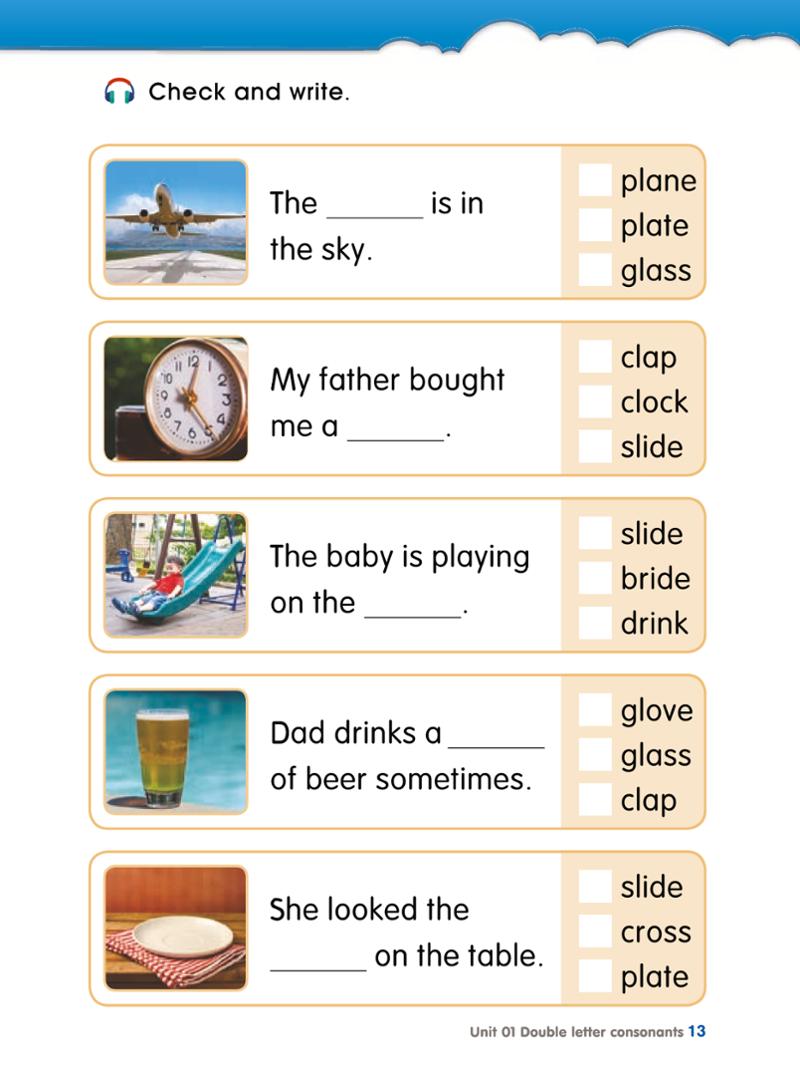 Check and write.

The ____ is in the sky.

☐ plane
☐ plate
☐ glass

My father bought me a ____.

☐ clap
☐ clock
☐ slide

The baby is playing on the ____.

☐ slide
☐ bride
☐ drink

Dad drinks a ____ of beer sometimes.

☐ glove
☐ glass
☐ clap

She looked the ____ on the table.

☐ slide
☐ cross
☐ plate

Unit 01 Double letter consonants 13